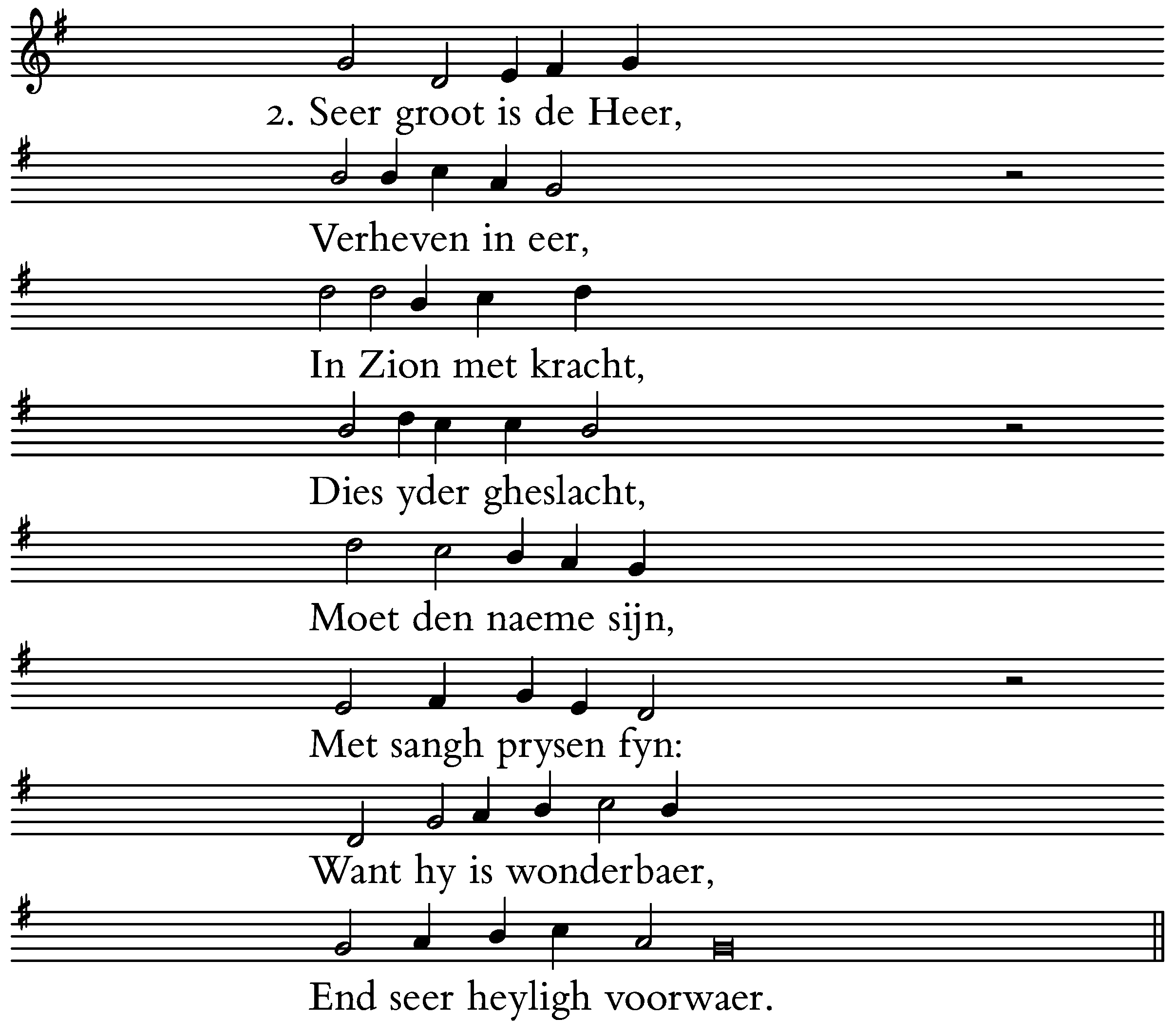 2. Seer groot is de Heer,

Verheven in eer,

In Zion met kracht,

Dies yder gheslacht,

Moet den naeme sijn,

Met sangh prysen fyn:

Want hy is wonderbaer,

End seer heyligh voorwaer.